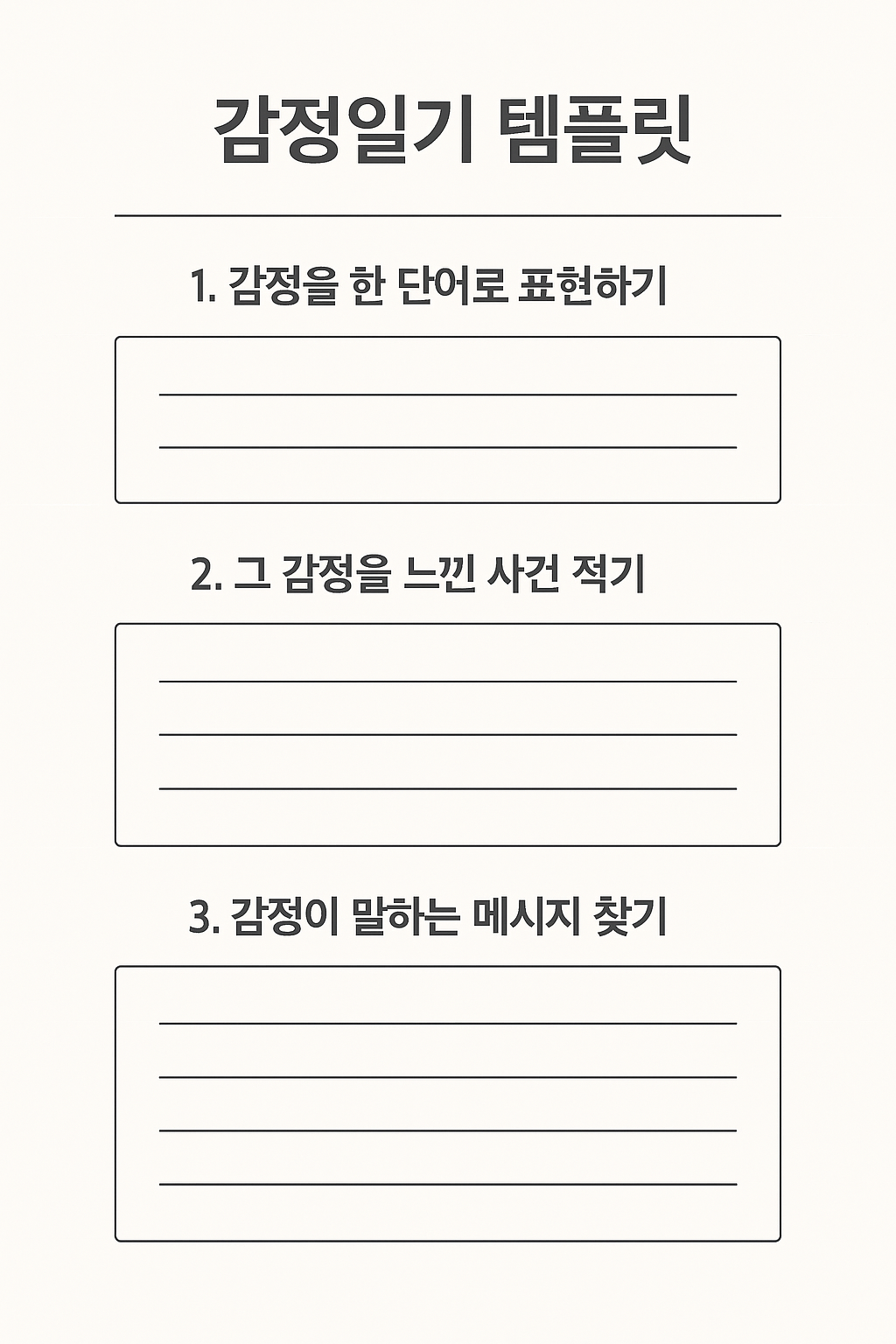 감정일기 템플릿

1. 감정을 한 단어로 표현하기

____
____

2. 그 감정을 느낀 사건 적기

____
____
____

3. 감정이 말하는 메시지 찾기

____
____
____
____